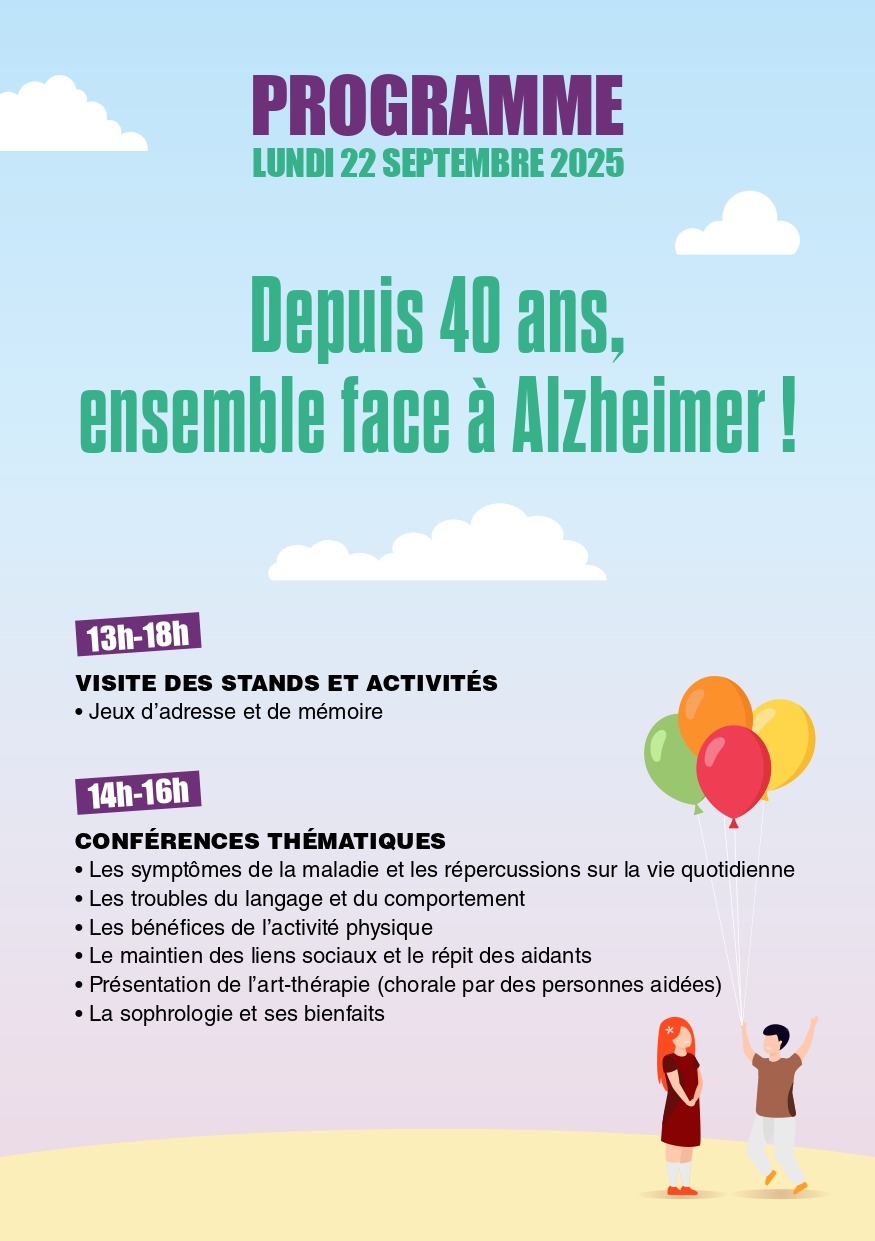 PROGRAMME
LUNDI 22 SEPTEMBRE 2025

Depuis 40 ans,
ensemble face à Alzheimer !

13h-18h

VISITE DES STANDS ET ACTIVITÉS
• Jeux d'adresse et de mémoire

14h-16h

CONFÉRENCES THÉMATIQUES
• Les symptômes de la maladie et les répercussions sur la vie quotidienne
• Les troubles du langage et du comportement
• Les bénéfices de l'activité physique
• Le maintien des liens sociaux et le répit des aidants
• Présentation de l'art-thérapie (chorale par des personnes aidées)
• La sophrologie et ses bienfaits